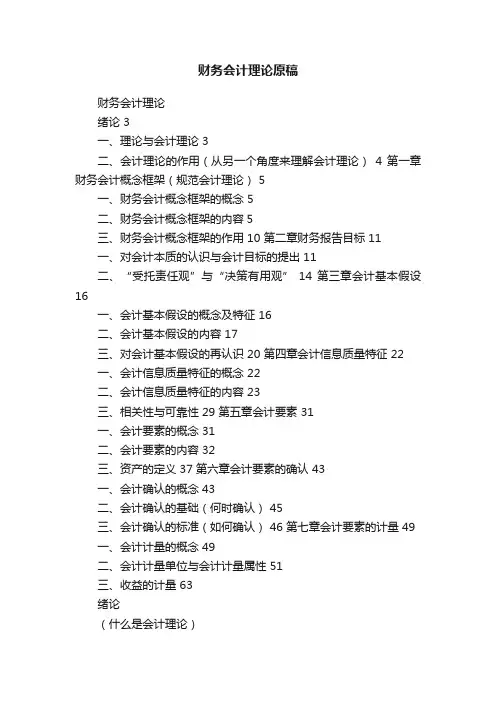 财务会计理论原稿

财务会计理论

绪论 3

一、理论与会计理论 3

二、会计理论的作用（从另一个角度来理解会计理论） 4 第一章财务会计概念框架（规范会计理论） 5

一、财务会计概念框架的概念 5

二、财务会计概念框架的内容 5

三、财务会计概念框架的作用 10 第二章财务报告目标 11

一、对会计本质的认识与会计目标的提出 11

二、“受托责任观”与“决策有用观” 14 第三章会计基本假设 16

一、会计基本假设的概念及特征 16

二、会计基本假设的内容 17

三、对会计基本假设的再认识 20 第四章会计信息质量特征 22

一、会计信息质量特征的概念 22

二、会计信息质量特征的内容 23

三、相关性与可靠性 29 第五章会计要素 31

一、会计要素的概念 31

二、会计要素的内容 32

三、资产的定义 37 第六章会计要素的确认 43

一、会计确认的概念 43

二、会计确认的基础（何时确认） 45

三、会计确认的标准（如何确认） 46 第七章会计要素的计量 49

一、会计计量的概念 49

二、会计计量单位与会计计量属性 51

三、收益的计量 63

绪论

（什么是会计理论）